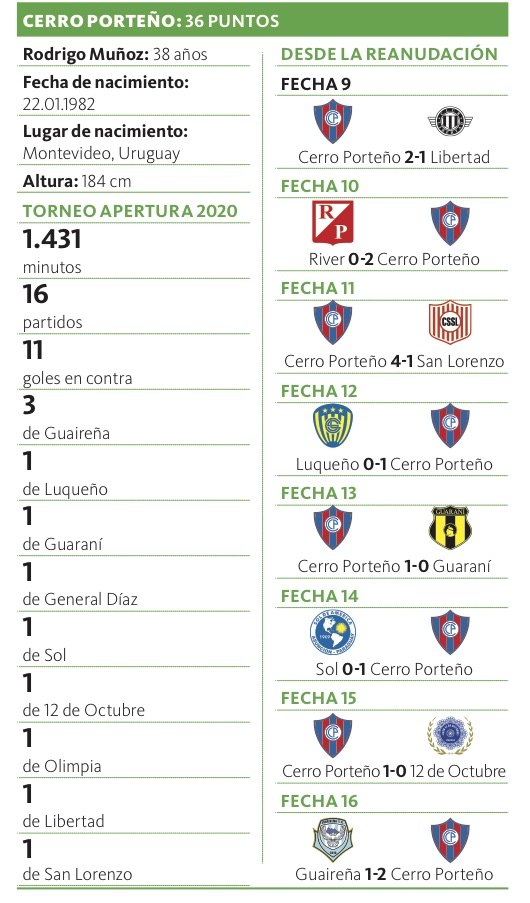 CERRO PORTEÑO: 36 PUNTOS

Rodrigo Muñoz: 38 años

Fecha de nacimiento: 22.01.1982

Lugar de nacimiento: Montevideo, Uruguay

Altura: 184 cm

TORNEO APERTURA 2020

1.431
minutos

16
partidos

11
goles en contra

3
de Guaireña

1
de Luqueño

1
de Guaraní

1
de General Díaz

1
de Sol

1
de 12 de Octubre

1
de Olimpia

1
de Libertad

1
de San Lorenzo

DESDE LA REANUDACIÓN

FECHA 9

Cerro Porteño 2-1 Libertad

FECHA 10

RP

River 0-2 Cerro Porteño

FECHA 11

CSSL

Cerro Porteño 4-1 San Lorenzo

FECHA 12

Luqueño 0-1 Cerro Porteño

FECHA 13

GUARANI

Cerro Porteño 1-0 Guaraní

FECHA 14

Sol 0-1 Cerro Porteño

FECHA 15

Cerro Porteño 1-0 12 de Octubre

FECHA 16

Guaireña 1-2 Cerro Porteño